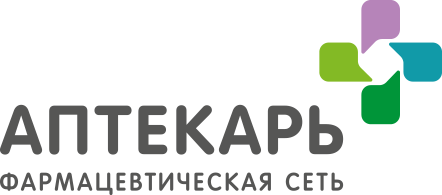 АПТЕКАРЬ
ФАРМАЦЕВТИЧЕСКАЯ СЕТЬ